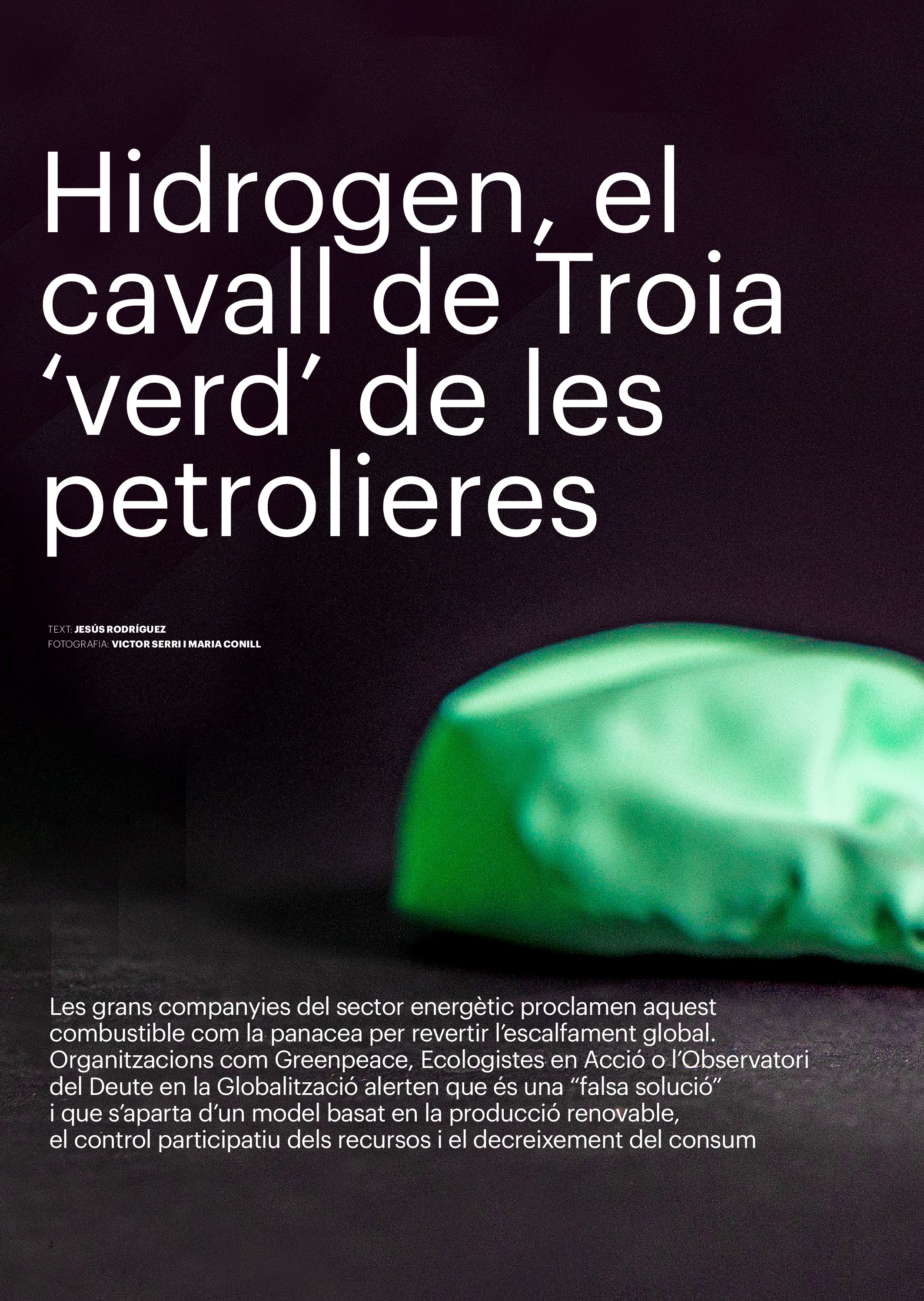 Hidrogen, el cavall de Troia 'verd' de les petrolieres

TEXT: JESÚS RODRÍGUEZ
FOTOGRAFIA: VICTOR SERRI I MARIA CONILL

Les grans companyies del sector energètic proclamen aquest combustible com la panacea per revertir l'escalfament global. Organitzacions com Greenpeace, Ecologistes en Acció o l'Observatori del Deute en la Globalització alerten que és una "falsa solució" i que s'aparta d'un model basat en la producció renovable, el control participatiu dels recursos i el decreixement del consum

4